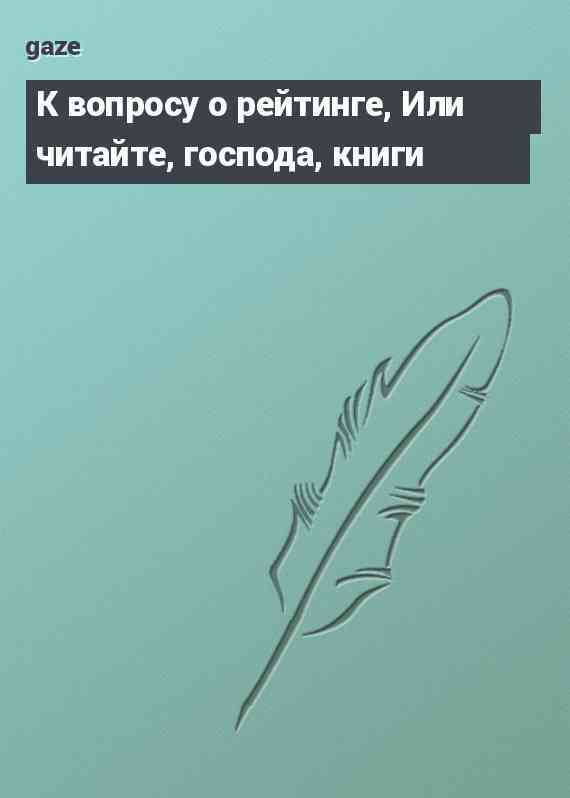 gaze

К вопросу о рейтинге, Или читайте, господа, книги